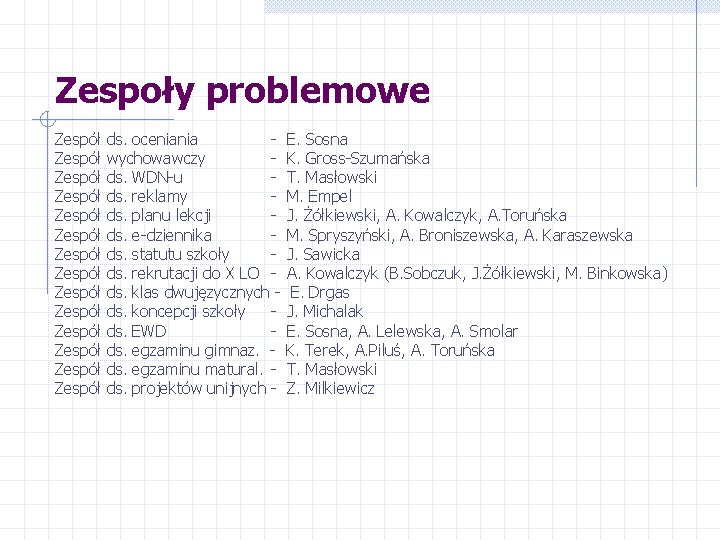 Zespoły problemowe

Zespół ds. oceniania - E. Sosna
Zespół wychowawczy - K. Gross-Szumańska
Zespół ds. WDN-u - T. Masłowski
Zespół ds. reklamy - M. Empel
Zespół ds. planu lekcji - J. Żółkiewski, A. Kowalczyk, A.Toruńska
Zespół ds. e-dziennika - M. Spryszyński, A. Broniszewska, A. Karaszewska
Zespół ds. statutu szkoły - J. Sawicka
Zespół ds. rekrutacji do X LO - A. Kowalczyk (B.Sobczuk, J.Żółkiewski, M. Binkowska)
Zespół ds. klas dwujęzycznych - E. Drgas
Zespół ds. koncepcji szkoły - J. Michalak
Zespół ds. EWD - E. Sosna, A. Lelewska, A. Smolar
Zespół ds. egzaminu gimnaz. - K. Terek, A.Piluś, A. Toruńska
Zespół ds. egzaminu matural. - T. Masłowski
Zespół ds. projektów unijnych - Z. Milkiewicz